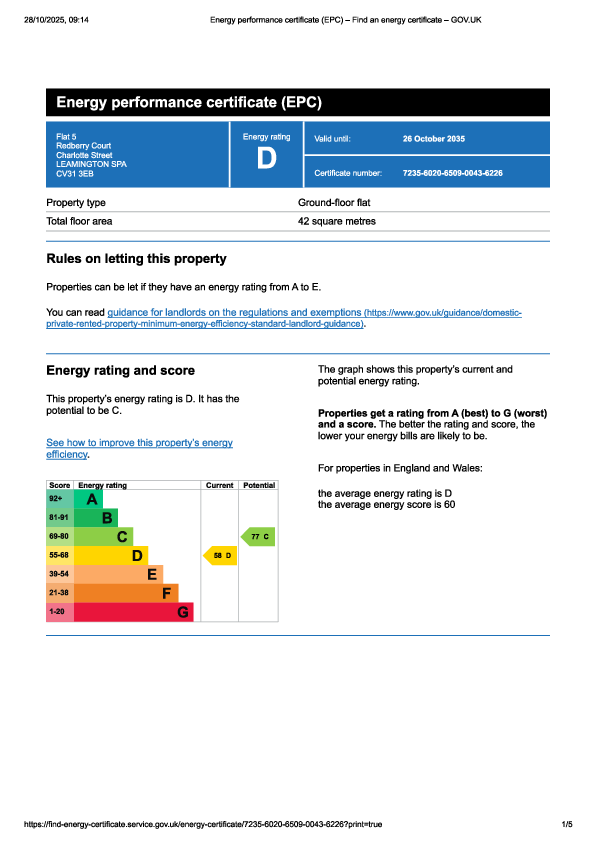 28/10/2025, 09:14 Energy performance certificate (EPC) – Find an energy certificate – GOV.UK

Energy performance certificate (EPC)

Flat 5
Redberry Court
Charlotte Street
LEAMINGTON SPA
CV31 3EB

Energy rating
D

Valid until: 26 October 2035

Certificate number: 7235-6020-6509-0043-6226

| Property type | Ground-floor flat |
|---|---|
| Total floor area | 42 square metres |

Rules on letting this property

Properties can be let if they have an energy rating from A to E.

You can read guidance for landlords on the regulations and exemptions (https://www.gov.uk/guidance/domestic-private-rented-property-minimum-energy-efficiency-standard-landlord-guidance).

Energy rating and score

This property's energy rating is D. It has the potential to be C.

See how to improve this property's energy efficiency.

| Score | Energy rating | Current | Potential |
|---|---|---|---|
| 92+ | A | | |
| 81-91 | B | | |
| 69-80 | C | | 77 C |
| 55-68 | D | 58 D | |
| 39-54 | E | | |
| 21-38 | F | | |
| 1-20 | G | | |

The graph shows this property's current and potential energy rating.

Properties get a rating from A (best) to G (worst) and a score. The better the rating and score, the lower your energy bills are likely to be.

For properties in England and Wales:

the average energy rating is D
the average energy score is 60

https://find-energy-certificate.service.gov.uk/energy-certificate/7235-6020-6509-0043-6226?print=true 1/5